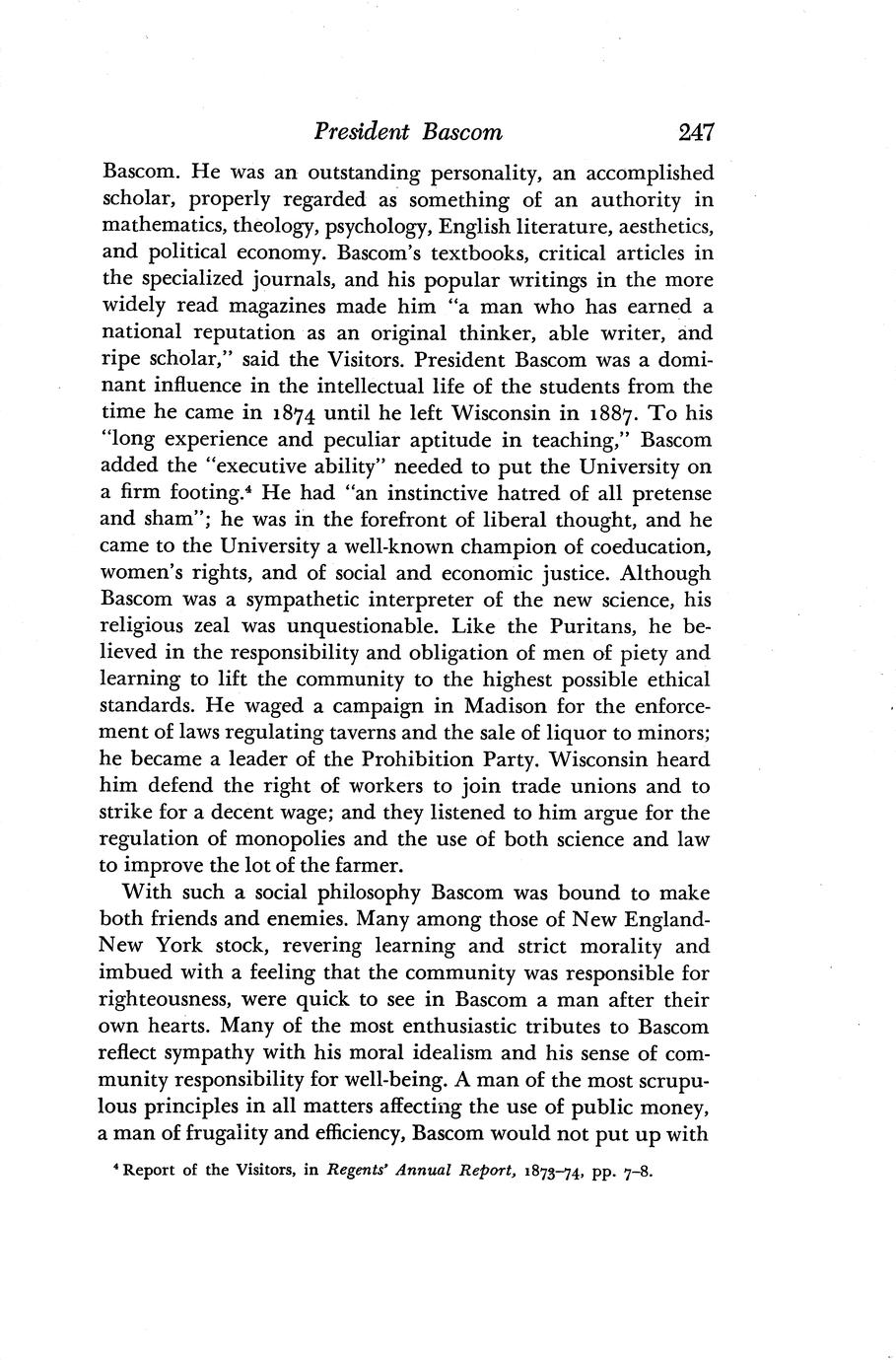 President Bascom 247

Bascom. He was an outstanding personality, an accomplished scholar, properly regarded as something of an authority in mathematics, theology, psychology, English literature, aesthetics, and political economy. Bascom's textbooks, critical articles in the specialized journals, and his popular writings in the more widely read magazines made him "a man who has earned a national reputation as an original thinker, able writer, and ripe scholar," said the Visitors. President Bascom was a dominant influence in the intellectual life of the students from the time he came in 1874 until he left Wisconsin in 1887. To his "long experience and peculiar aptitude in teaching," Bascom added the "executive ability" needed to put the University on a firm footing.$^4$ He had "an instinctive hatred of all pretense and sham"; he was in the forefront of liberal thought, and he came to the University a well-known champion of coeducation, women's rights, and of social and economic justice. Although Bascom was a sympathetic interpreter of the new science, his religious zeal was unquestionable. Like the Puritans, he believed in the responsibility and obligation of men of piety and learning to lift the community to the highest possible ethical standards. He waged a campaign in Madison for the enforcement of laws regulating taverns and the sale of liquor to minors; he became a leader of the Prohibition Party. Wisconsin heard him defend the right of workers to join trade unions and to strike for a decent wage; and they listened to him argue for the regulation of monopolies and the use of both science and law to improve the lot of the farmer.

With such a social philosophy Bascom was bound to make both friends and enemies. Many among those of New England-New York stock, revering learning and strict morality and imbued with a feeling that the community was responsible for righteousness, were quick to see in Bascom a man after their own hearts. Many of the most enthusiastic tributes to Bascom reflect sympathy with his moral idealism and his sense of community responsibility for well-being. A man of the most scrupulous principles in all matters affecting the use of public money, a man of frugality and efficiency, Bascom would not put up with

$^4$ Report of the Visitors, in Regents' Annual Report, 1873–74, pp. 7–8.